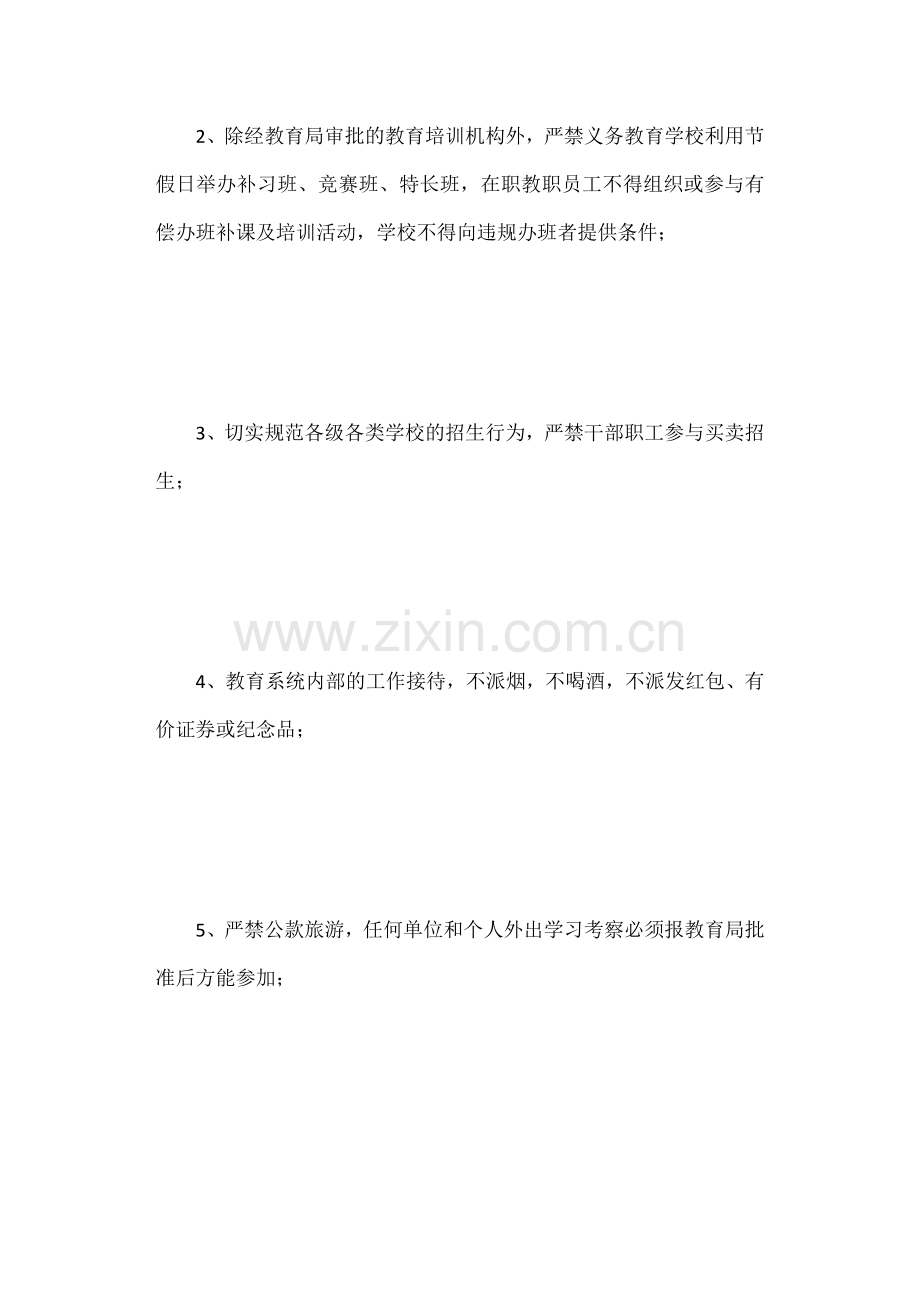 2、除经教育局审批的教育培训机构外，严禁义务教育学校利用节假日举办补习班、竞赛班、特长班，在职教职员工不得组织或参与有偿办班补课及培训活动，学校不得向违规办班者提供条件；

3、切实规范各级各类学校的招生行为，严禁干部职工参与买卖招生；

4、教育系统内部的工作接待，不派烟，不喝酒，不派发红包、有价证券或纪念品；

5、严禁公款旅游，任何单位和个人外出学习考察必须报教育局批准后方能参加；

www.zixin.com.cn